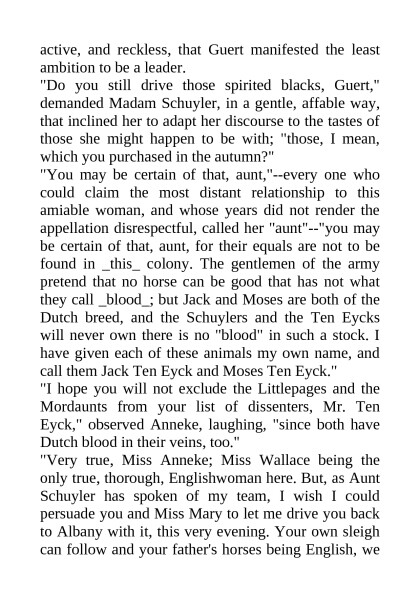 active, and reckless, that Guert manifested the least ambition to be a leader.
"Do you still drive those spirited blacks, Guert," demanded Madam Schuyler, in a gentle, affable way, that inclined her to adapt her discourse to the tastes of those she might happen to be with; "those, I mean, which you purchased in the autumn?"
"You may be certain of that, aunt,"--every one who could claim the most distant relationship to this amiable woman, and whose years did not render the appellation disrespectful, called her "aunt"--"you may be certain of that, aunt, for their equals are not to be found in _this_ colony. The gentlemen of the army pretend that no horse can be good that has not what they call _blood_; but Jack and Moses are both of the Dutch breed, and the Schuylers and the Ten Eycks will never own there is no "blood" in such a stock. I have given each of these animals my own name, and call them Jack Ten Eyck and Moses Ten Eyck."
"I hope you will not exclude the Littlepages and the Mordaunts from your list of dissenters, Mr. Ten Eyck," observed Anneke, laughing, "since both have Dutch blood in their veins, too."
"Very true, Miss Anneke; Miss Wallace being the only true, thorough, Englishwoman here. But, as Aunt Schuyler has spoken of my team, I wish I could persuade you and Miss Mary to let me drive you back to Albany with it, this very evening. Your own sleigh can follow and your father's horses being English, we